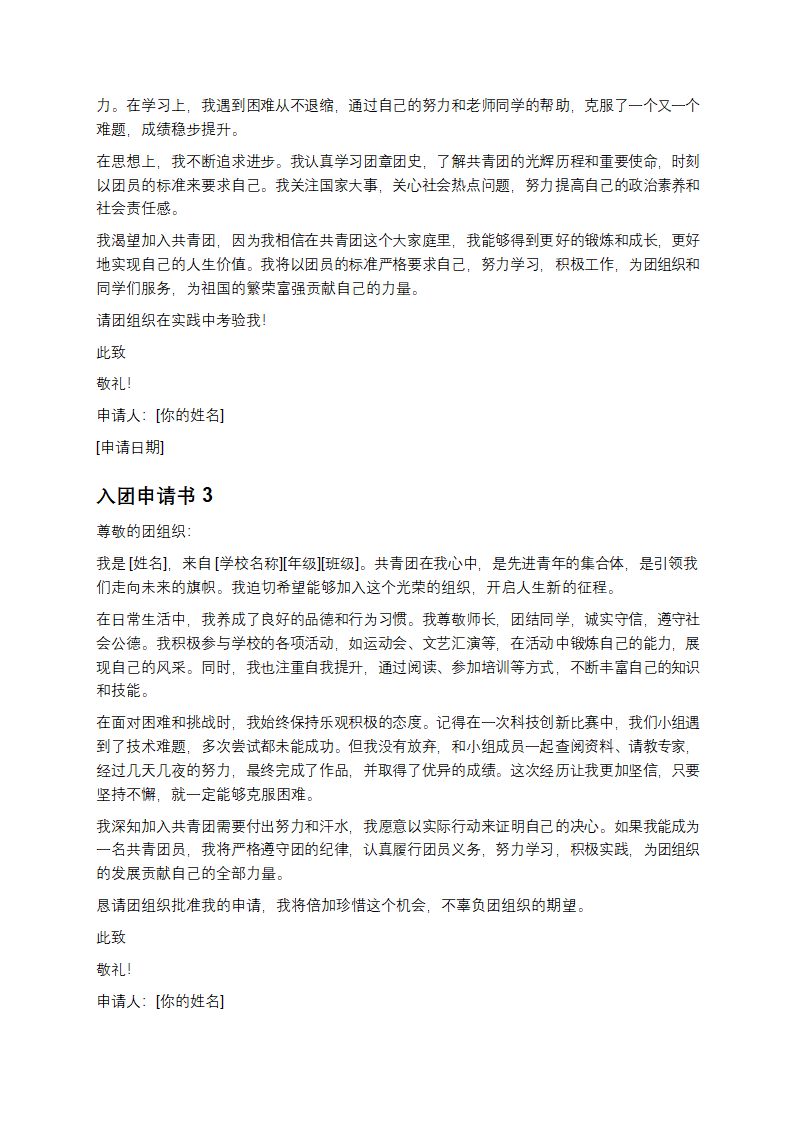 力。在学习上，我遇到困难从不退缩，通过自己的努力和老师同学的帮助，克服了一个又一个难题，成绩稳步提升。

在思想上，我不断追求进步。我认真学习团章团史，了解共青团的光辉历程和重要使命，时刻以团员的标准来要求自己。我关注国家大事，关心社会热点问题，努力提高自己的政治素养和社会责任感。

我渴望加入共青团，因为我相信在共青团这个大家庭里，我能够得到更好的锻炼和成长，更好地实现自己的人生价值。我将以团员的标准严格要求自己，努力学习，积极工作，为团组织和同学们服务，为祖国的繁荣富强贡献自己的力量。

请团组织在实践中考验我!

此致

敬礼!

申请人：[你的姓名]

[申请日期]

入团申请书 3

尊敬的团组织:

我是 [姓名]，来自 [学校名称][年级][班级]。共青团在我心中，是先进青年的集合体，是引领我们走向未来的旗帜。我迫切希望能够加入这个光荣的组织，开启人生新的征程。

在日常生活中，我养成了良好的品德和行为习惯。我尊敬师长，团结同学，诚实守信，遵守社会公德。我积极参与学校的各项活动，如运动会、文艺汇演等，在活动中锻炼自己的能力，展现自己的风采。同时，我也注重自我提升，通过阅读、参加培训等方式，不断丰富自己的知识和技能。

在面对困难和挑战时，我始终保持乐观积极的态度。记得在一次科技创新比赛中，我们小组遇到了技术难题，多次尝试都未能成功。但我没有放弃，和小组成员一起查阅资料、请教专家，经过几天几夜的努力，最终完成了作品，并取得了优异的成绩。这次经历让我更加坚信，只要坚持不懈，就一定能够克服困难。

我深知加入共青团需要付出努力和汗水，我愿意以实际行动来证明自己的决心。如果我能成为一名共青团员，我将严格遵守团的纪律，认真履行团员义务，努力学习，积极实践，为团组织的发展贡献自己的全部力量。

恳请团组织批准我的申请，我将倍加珍惜这个机会，不辜负团组织的期望。

此致

敬礼!

申请人：[你的姓名]